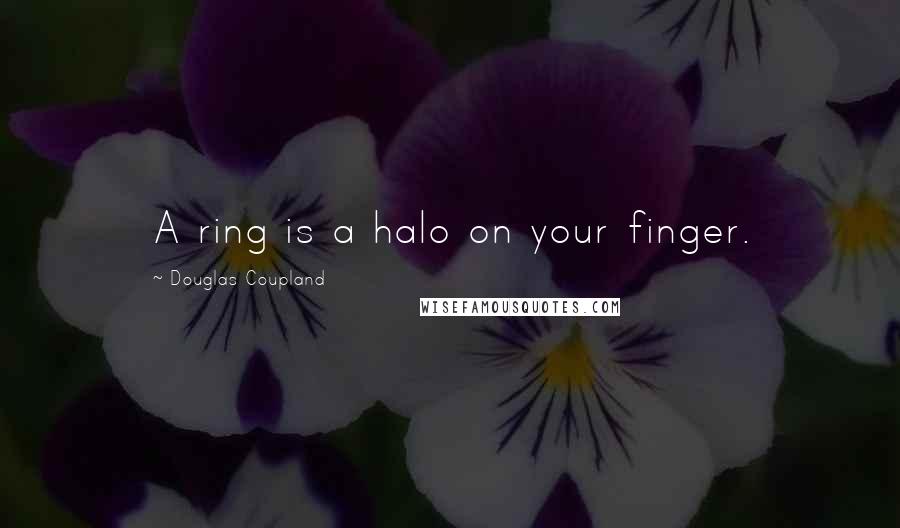 A ring is a halo on your finger.

~ Douglas Coupland

WISEFAMOUSQUOTES.COM